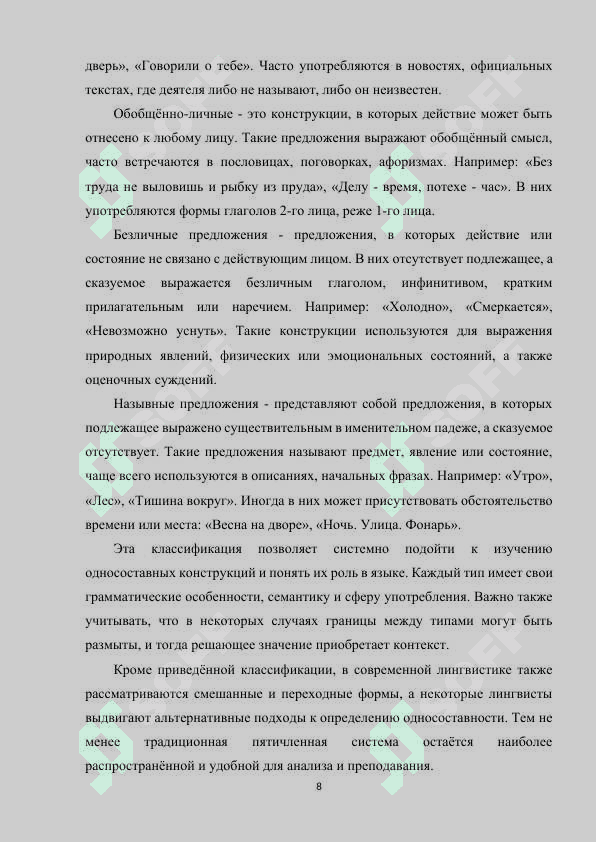 дверь», «Говорили о тебе». Часто употребляются в новостях, официальных текстах, где деятеля либо не называют, либо он неизвестен.

Обобщённо-личные - это конструкции, в которых действие может быть отнесено к любому лицу. Такие предложения выражают обобщённый смысл, часто встречаются в пословицах, поговорках, афоризмах. Например: «Без труда не выловишь и рыбку из пруда», «Делу - время, потехе - час». В них употребляются формы глаголов 2-го лица, реже 1-го лица.

Безличные предложения - предложения, в которых действие или состояние не связано с действующим лицом. В них отсутствует подлежащее, а сказуемое выражается безличным глаголом, инфинитивом, кратким прилагательным или наречием. Например: «Холодно», «Смеркается», «Невозможно уснуть». Такие конструкции используются для выражения природных явлений, физических или эмоциональных состояний, а также оценочных суждений.

Назывные предложения - представляют собой предложения, в которых подлежащее выражено существительным в именительном падеже, а сказуемое отсутствует. Такие предложения называют предмет, явление или состояние, чаще всего используются в описаниях, начальных фразах. Например: «Утро», «Лес», «Тишина вокруг». Иногда в них может присутствовать обстоятельство времени или места: «Весна на дворе», «Ночь. Улица. Фонарь».

Эта классификация позволяет системно подойти к изучению односоставных конструкций и понять их роль в языке. Каждый тип имеет свои грамматические особенности, семантику и сферу употребления. Важно также учитывать, что в некоторых случаях границы между типами могут быть размыты, и тогда решающее значение приобретает контекст.

Кроме приведённой классификации, в современной лингвистике также рассматриваются смешанные и переходные формы, а некоторые лингвисты выдвигают альтернативные подходы к определению односоставности. Тем не менее традиционная пятичленная система остаётся наиболее распространённой и удобной для анализа и преподавания.

8